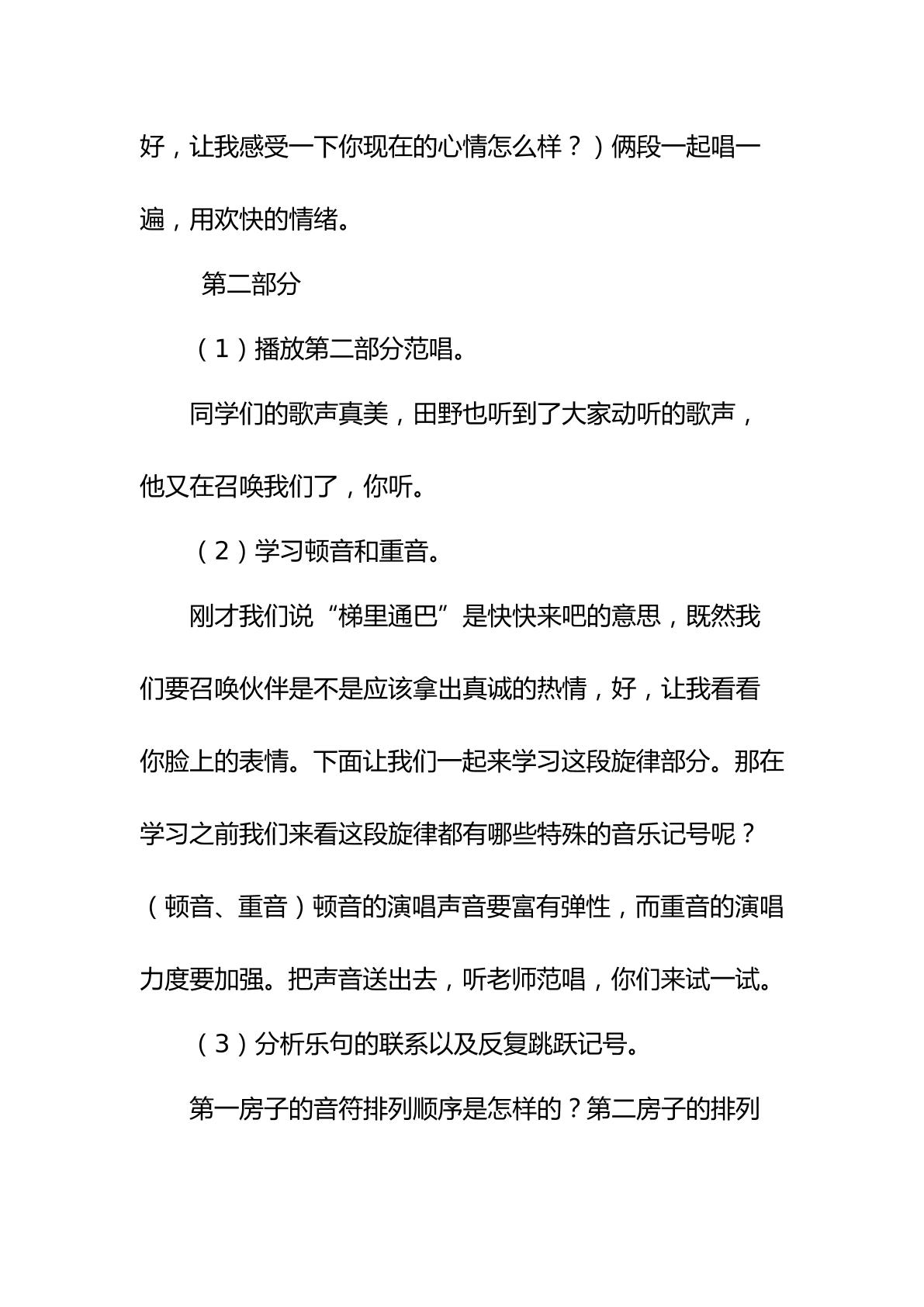 好，让我感受一下你现在的心情怎么样？）俩段一起唱一遍，用欢快的情绪。

第二部分

（1）播放第二部分范唱。

同学们的歌声真美，田野也听到了大家动听的歌声，他又在召唤我们了，你听。

（2）学习顿音和重音。

刚才我们说“梯里通巴”是快快来吧的意思，既然我们要召唤伙伴是不是应该拿出真诚的热情，好，让我看看你脸上的表情。下面让我们一起来学习这段旋律部分。那在学习之前我们来看这段旋律都有哪些特殊的音乐记号呢？（顿音、重音）顿音的演唱声音要富有弹性，而重音的演唱力度要加强。把声音送出去，听老师范唱，你们来试一试。

（3）分析乐句的联系以及反复跳跃记号。

第一房子的音符排列顺序是怎样的？第二房子的排列